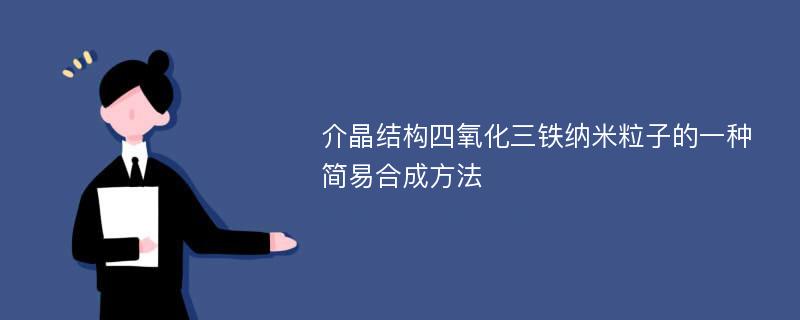 介晶结构四氧化三铁纳米粒子的一种简易合成方法